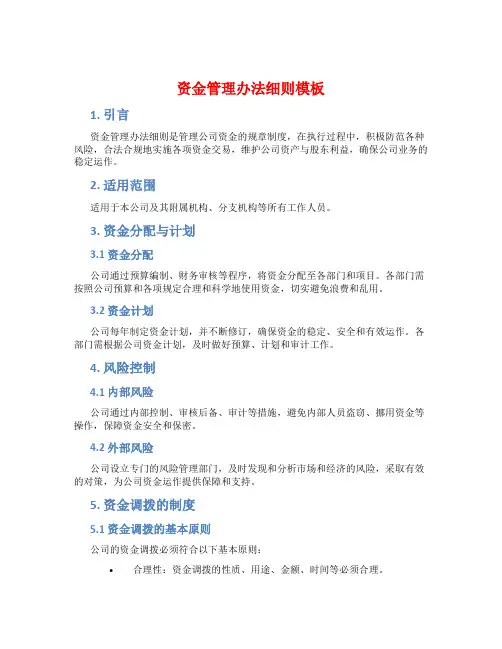 资金管理办法细则模板

1. 引言

资金管理办法细则是管理公司资金的规章制度，在执行过程中，积极防范各种风险，合法合规地实施各项资金交易，维护公司资产与股东利益，确保公司业务的稳定运作。

2. 适用范围

适用于本公司及其附属机构、分支机构等所有工作人员。

3. 资金分配与计划

3.1 资金分配

公司通过预算编制、财务审核等程序，将资金分配至各部门和项目。各部门需按照公司预算和各项规定合理和科学地使用资金，切实避免浪费和乱用。

3.2 资金计划

公司每年制定资金计划，并不断修订，确保资金的稳定、安全和有效运作。各部门需根据公司资金计划，及时做好预算、计划和审计工作。

4. 风险控制

4.1 内部风险

公司通过内部控制、审核后备、审计等措施，避免内部人员盗窃、挪用资金等操作，保障资金安全和保密。

4.2 外部风险

公司设立专门的风险管理部门，及时发现和分析市场和经济的风险，采取有效的对策，为公司资金运作提供保障和支持。

5. 资金调拨的制度

5.1 资金调拨的基本原则

公司的资金调拨必须符合以下基本原则：

• 合理性：资金调拨的性质、用途、金额、时间等必须合理。